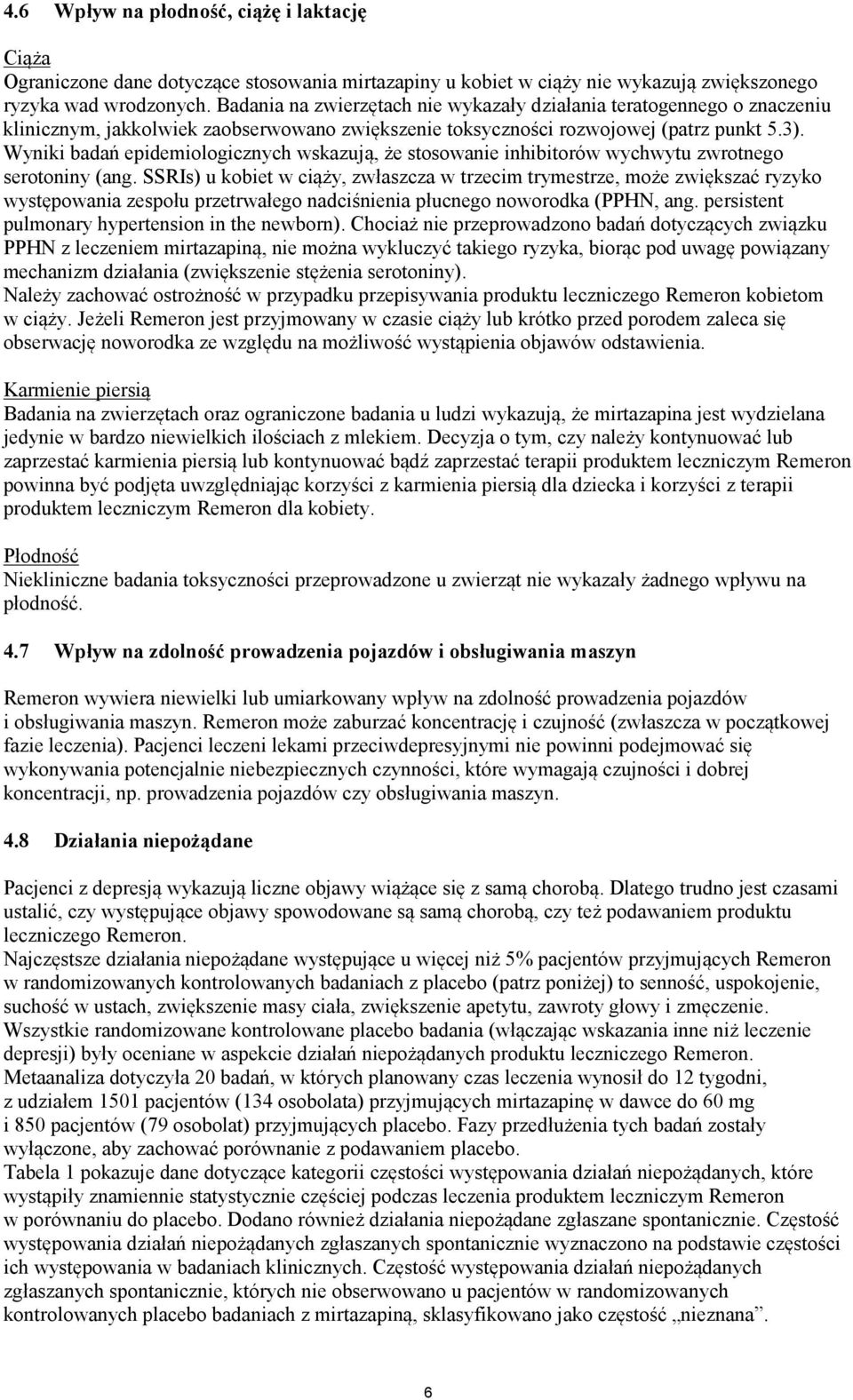 4.6 Wpływ na płodność, ciążę i laktację

Ciąża
Ograniczone dane dotyczące stosowania mirtazapiny u kobiet w ciąży nie wykazują zwiększonego ryzyka wad wrodzonych. Badania na zwierzętach nie wykazały działania teratogennego o znaczeniu klinicznym, jakkolwiek zaobserwowano zwiększenie toksyczności rozwojowej (patrz punkt 5.3). Wyniki badań epidemiologicznych wskazują, że stosowanie inhibitorów wychwytu zwrotnego serotoniny (ang. SSRIs) u kobiet w ciąży, zwłaszcza w trzecim trymestrze, może zwiększać ryzyko występowania zespołu przetrwałego nadciśnienia płucnego noworodka (PPHN, ang. persistent pulmonary hypertension in the newborn). Chociaż nie przeprowadzono badań dotyczących związku PPHN z leczeniem mirtazapiną, nie można wykluczyć takiego ryzyka, biorąc pod uwagę powiązany mechanizm działania (zwiększenie stężenia serotoniny).
Należy zachować ostrożność w przypadku przepisywania produktu leczniczego Remeron kobietom w ciąży. Jeżeli Remeron jest przyjmowany w czasie ciąży lub krótko przed porodem zaleca się obserwację noworodka ze względu na możliwość wystąpienia objawów odstawienia.

Karmienie piersią
Badania na zwierzętach oraz ograniczone badania u ludzi wykazują, że mirtazapina jest wydzielana jedynie w bardzo niewielkich ilościach z mlekiem. Decyzja o tym, czy należy kontynuować lub zaprzestać karmienia piersią lub kontynuować bądź zaprzestać terapii produktem leczniczym Remeron powinna być podjęta uwzględniając korzyści z karmienia piersią dla dziecka i korzyści z terapii produktem leczniczym Remeron dla kobiety.

Płodność
Niekliniczne badania toksyczności przeprowadzone u zwierząt nie wykazały żadnego wpływu na płodność.

4.7 Wpływ na zdolność prowadzenia pojazdów i obsługiwania maszyn

Remeron wywiera niewielki lub umiarkowany wpływ na zdolność prowadzenia pojazdów i obsługiwania maszyn. Remeron może zaburzać koncentrację i czujność (zwłaszcza w początkowej fazie leczenia). Pacjenci leczeni lekami przeciwdepresyjnymi nie powinni podejmować się wykonywania potencjalnie niebezpiecznych czynności, które wymagają czujności i dobrej koncentracji, np. prowadzenia pojazdów czy obsługiwania maszyn.

4.8 Działania niepożądane

Pacjenci z depresją wykazują liczne objawy wiążące się z samą chorobą. Dlatego trudno jest czasami ustalić, czy występujące objawy spowodowane są samą chorobą, czy też podawaniem produktu leczniczego Remeron.
Najczęstsze działania niepożądane występujące u więcej niż 5% pacjentów przyjmujących Remeron w randomizowanych kontrolowanych badaniach z placebo (patrz poniżej) to senność, uspokojenie, suchość w ustach, zwiększenie masy ciała, zwiększenie apetytu, zawroty głowy i zmęczenie.
Wszystkie randomizowane kontrolowane placebo badania (włączając wskazania inne niż leczenie depresji) były oceniane w aspekcie działań niepożądanych produktu leczniczego Remeron.
Metaanaliza dotyczyła 20 badań, w których planowany czas leczenia wynosił do 12 tygodni, z udziałem 1501 pacjentów (134 osobolata) przyjmujących mirtazapinę w dawce do 60 mg i 850 pacjentów (79 osobolat) przyjmujących placebo. Fazy przedłużenia tych badań zostały wyłączone, aby zachować porównanie z podawaniem placebo.
Tabela 1 pokazuje dane dotyczące kategorii częstości występowania działań niepożądanych, które wystąpiły znamiennie statystycznie częściej podczas leczenia produktem leczniczym Remeron w porównaniu do placebo. Dodano również działania niepożądane zgłaszane spontanicznie. Częstość występowania działań niepożądanych zgłaszanych spontanicznie wyznaczono na podstawie częstości ich występowania w badaniach klinicznych. Częstość występowania działań niepożądanych zgłaszanych spontanicznie, których nie obserwowano u pacjentów w randomizowanych kontrolowanych placebo badaniach z mirtazapiną, sklasyfikowano jako częstość „nieznana”.

6